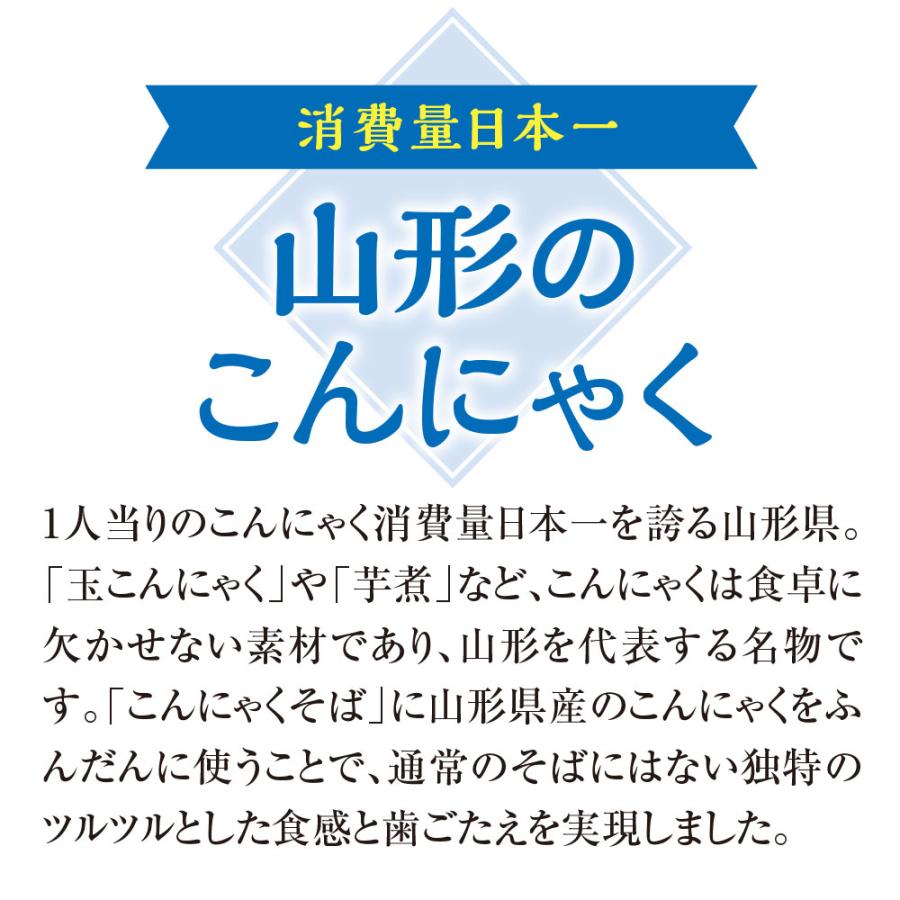 消費量日本一

山形の
こんにゃく

1人当りのこんにゃく消費量日本一を誇る山形県。「玉こんにゃく」や「芋煮」など、こんにゃくは食卓に欠かせない素材であり、山形を代表する名物です。「こんにゃくそば」に山形県産のこんにゃくをふんだんに使うことで、通常のそばにはない独特のツルツルとした食感と歯ごたえを実現しました。